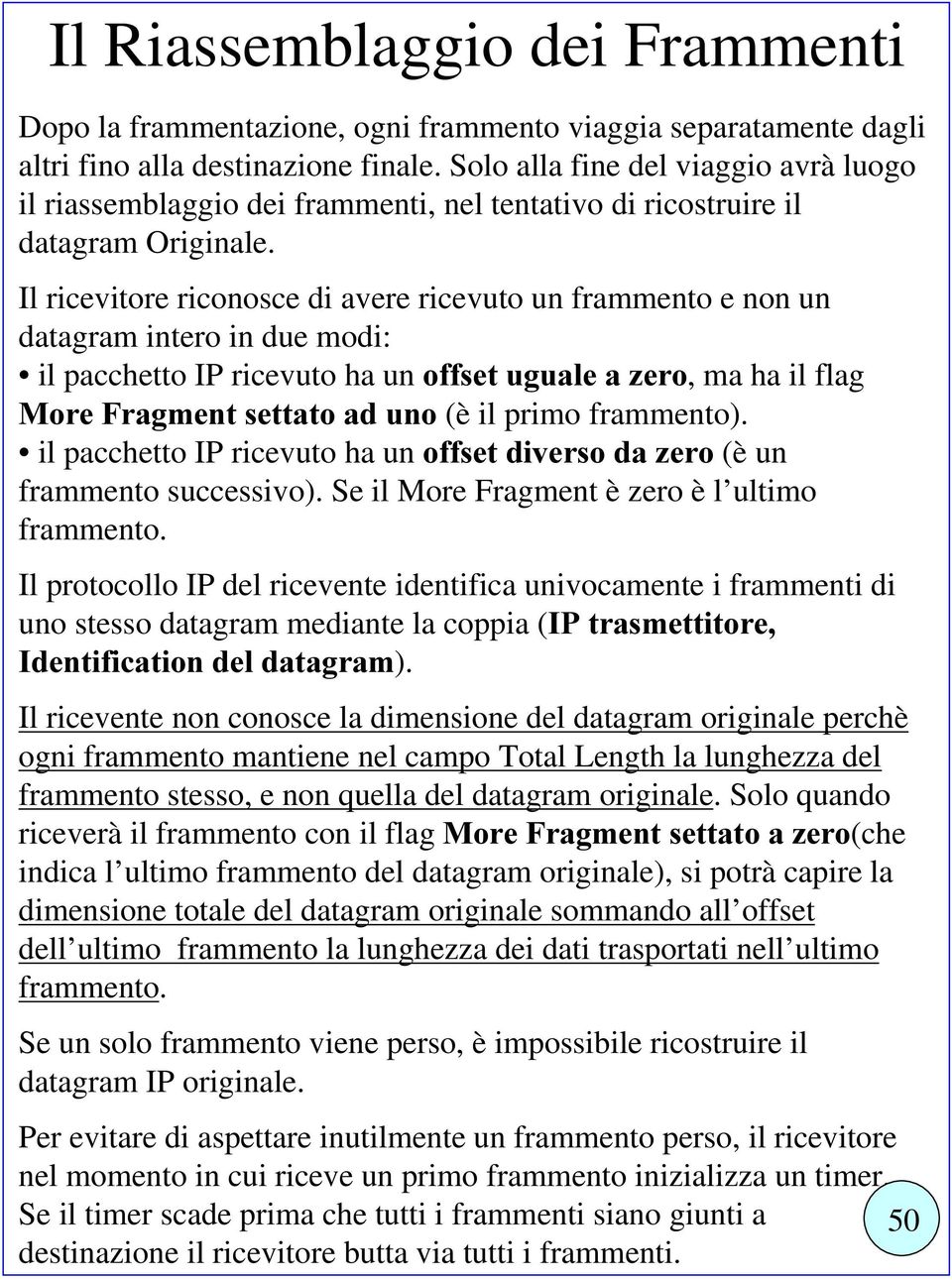 Il Riassemblaggio dei Frammenti

Dopo la frammentazione, ogni frammento viaggia separatamente dagli altri fino alla destinazione finale. Solo alla fine del viaggio avrà luogo il riassemblaggio dei frammenti, nel tentativo di ricostruire il datagram Originale.

Il ricevitore riconosce di avere ricevuto un frammento e non un datagram intero in due modi:
• il pacchetto IP ricevuto ha un offset uguale a zero, ma ha il flag More Fragment settato ad uno (è il primo frammento).
• il pacchetto IP ricevuto ha un offset diverso da zero (è un frammento successivo). Se il More Fragment è zero è l ultimo frammento.

Il protocollo IP del ricevente identifica univocamente i frammenti di uno stesso datagram mediante la coppia (IP trasmettitore, Identification del datagram).

Il ricevente non conosce la dimensione del datagram originale perchè ogni frammento mantiene nel campo Total Length la lunghezza del frammento stesso, e non quella del datagram originale. Solo quando riceverà il frammento con il flag More Fragment settato a zero(che indica l ultimo frammento del datagram originale), si potrà capire la dimensione totale del datagram originale sommando all offset dell ultimo frammento la lunghezza dei dati trasportati nell ultimo frammento.

Se un solo frammento viene perso, è impossibile ricostruire il datagram IP originale.

Per evitare di aspettare inutilmente un frammento perso, il ricevitore nel momento in cui riceve un primo frammento inizializza un timer. Se il timer scade prima che tutti i frammenti siano giunti a destinazione il ricevitore butta via tutti i frammenti.

50